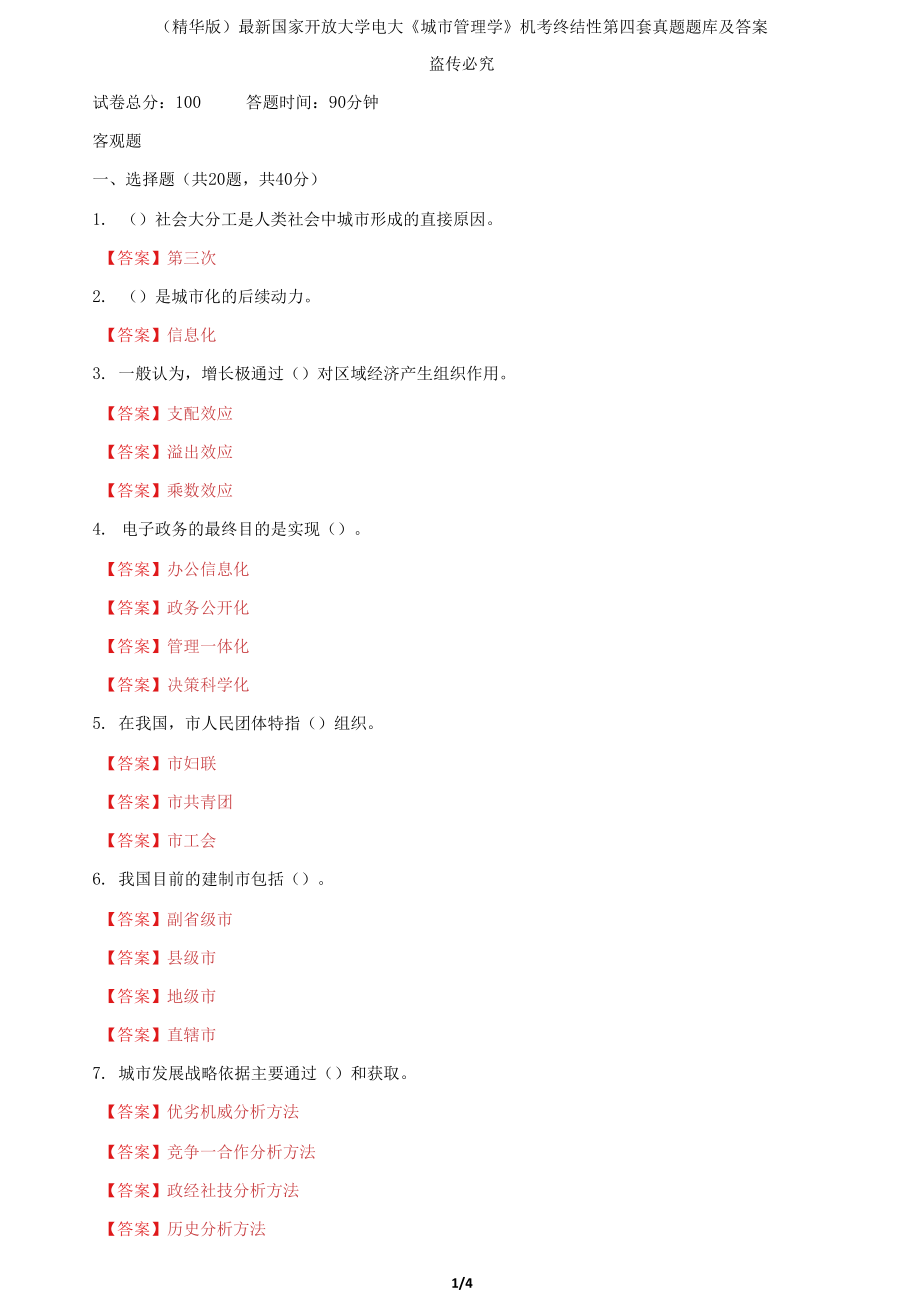 （精华版）最新国家开放大学电大《城市管理学》机考终结性第四套真题题库及答案

盗传必究

试卷总分：100　　答题时间：90分钟

客观题

一、选择题（共20题，共40分）

1. （）社会大分工是人类社会中城市形成的直接原因。

【答案】第三次

2. （）是城市化的后续动力。

【答案】信息化

3. 一般认为，增长极通过（）对区域经济产生组织作用。

【答案】支配效应

【答案】溢出效应

【答案】乘数效应

4. 电子政务的最终目的是实现（）。

【答案】办公信息化

【答案】政务公开化

【答案】管理一体化

【答案】决策科学化

5. 在我国，市人民团体特指（）组织。

【答案】市妇联

【答案】市共青团

【答案】市工会

6. 我国目前的建制市包括（）。

【答案】副省级市

【答案】县级市

【答案】地级市

【答案】直辖市

7. 城市发展战略依据主要通过（）和获取。

【答案】优劣机威分析方法

【答案】竞争一合作分析方法

【答案】政经社技分析方法

【答案】历史分析方法

1/4